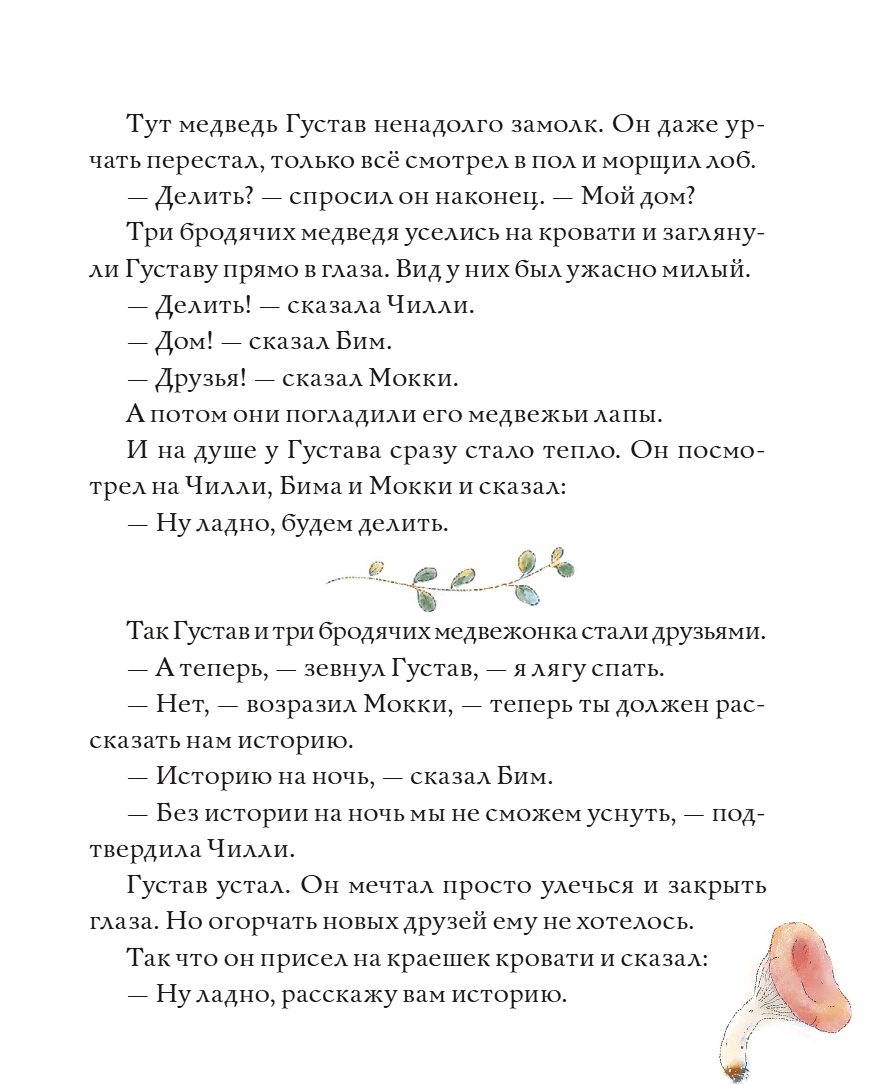 Тут медведь Густав ненадолго замолк. Он даже урчать перестал, только всё смотрел в пол и морщил лоб.

— Делить? — спросил он наконец. — Мой дом?

Три бродячих медведя уселись на кровати и заглянули Густаву прямо в глаза. Вид у них был ужасно милый.

— Делить! — сказала Чилли.

— Дом! — сказал Бим.

— Друзья! — сказал Мокки.

А потом они погладили его медвежьи лапы.

И на душе у Густава сразу стало тепло. Он посмотрел на Чилли, Бима и Мокки и сказал:

— Ну ладно, будем делить.

Так Густав и три бродячих медвежонка стали друзьями.

— А теперь, — зевнул Густав, — я лягу спать.

— Нет, — возразил Мокки, — теперь ты должен рассказать нам историю.

— Историю на ночь, — сказал Бим.

— Без истории на ночь мы не сможем уснуть, — подтвердила Чилли.

Густав устал. Он мечтал просто улечься и закрыть глаза. Но огорчать новых друзей ему не хотелось.

Так что он присел на краешек кровати и сказал:

— Ну ладно, расскажу вам историю.